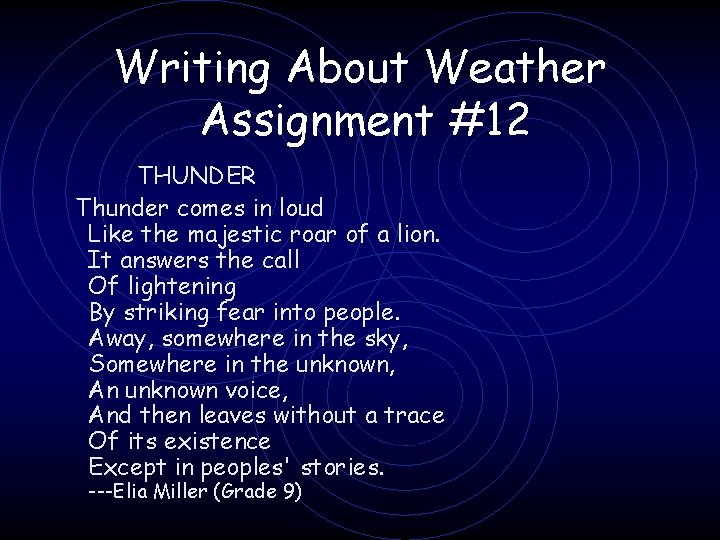 Writing About Weather
Assignment #12

THUNDER

Thunder comes in loud
Like the majestic roar of a lion.
It answers the call
Of lightening
By striking fear into people.
Away, somewhere in the sky,
Somewhere in the unknown,
An unknown voice,
And then leaves without a trace
Of its existence
Except in peoples' stories.
---Elia Miller (Grade 9)